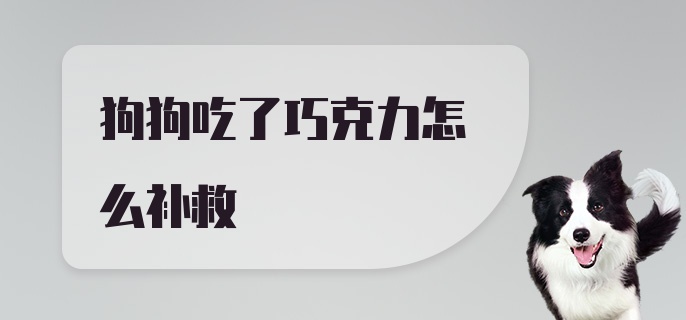 狗狗吃了巧克力怎么补救